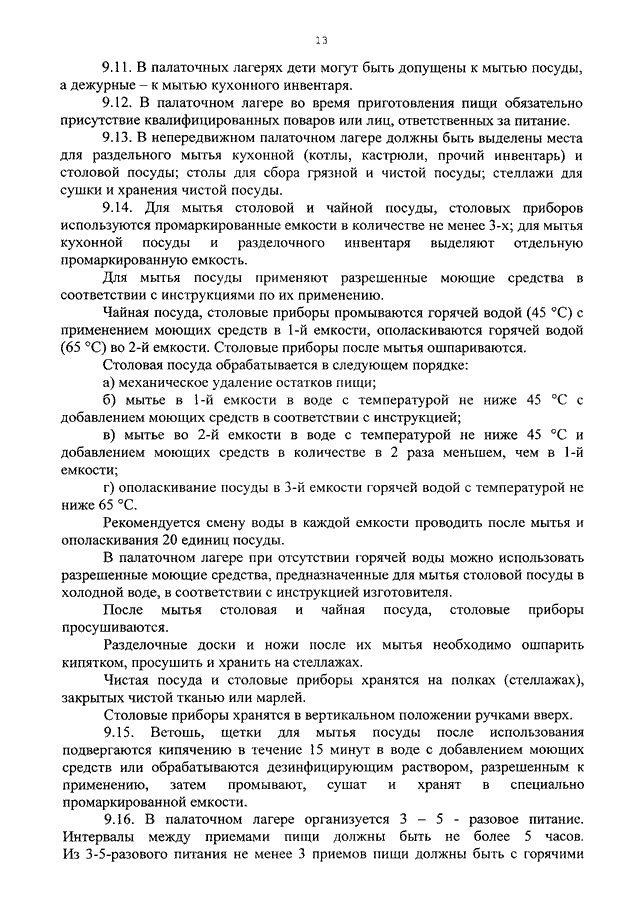 13

9.11. В палаточных лагерях дети могут быть допущены к мытью посуды, а дежурные – к мытью кухонного инвентаря.

9.12. В палаточном лагере во время приготовления пищи обязательно присутствие квалифицированных поваров или лиц, ответственных за питание.

9.13. В непередвижном палаточном лагере должны быть выделены места для раздельного мытья кухонной (котлы, кастрюли, прочий инвентарь) и столовой посуды; столы для сбора грязной и чистой посуды; стеллажи для сушки и хранения чистой посуды.

9.14. Для мытья столовой и чайной посуды, столовых приборов используются промаркированные емкости в количестве не менее 3-х; для мытья кухонной посуды и разделочного инвентаря выделяют отдельную промаркированную емкость.

Для мытья посуды применяют разрешенные моющие средства в соответствии с инструкциями по их применению.

Чайная посуда, столовые приборы промываются горячей водой (45 °С) с применением моющих средств в 1-й емкости, ополаскиваются горячей водой (65 °С) во 2-й емкости. Столовые приборы после мытья ошпариваются.

Столовая посуда обрабатывается в следующем порядке:

а) механическое удаление остатков пищи;

б) мытье в 1-й емкости в воде с температурой не ниже 45 °С с добавлением моющих средств в соответствии с инструкцией;

в) мытье во 2-й емкости в воде с температурой не ниже 45 °С и добавлением моющих средств в количестве в 2 раза меньшем, чем в 1-й емкости;

г) ополаскивание посуды в 3-й емкости горячей водой с температурой не ниже 65 °С.

Рекомендуется смену воды в каждой емкости проводить после мытья и ополаскивания 20 единиц посуды.

В палаточном лагере при отсутствии горячей воды можно использовать разрешенные моющие средства, предназначенные для мытья столовой посуды в холодной воде, в соответствии с инструкцией изготовителя.

После мытья столовая и чайная посуда, столовые приборы просушиваются.

Разделочные доски и ножи после их мытья необходимо ошпарить кипятком, просушить и хранить на стеллажах.

Чистая посуда и столовые приборы хранятся на полках (стеллажах), закрытых чистой тканью или марлей.

Столовые приборы хранятся в вертикальном положении ручками вверх.

9.15. Ветошь, щетки для мытья посуды после использования подвергаются кипячению в течение 15 минут в воде с добавлением моющих средств или обрабатываются дезинфицирующим раствором, разрешенным к применению, затем промывают, сушат и хранят в специально промаркированной емкости.

9.16. В палаточном лагере организуется 3 – 5 - разовое питание. Интервалы между приемами пищи должны быть не более 5 часов. Из 3-5-разового питания не менее 3 приемов пищи должны быть с горячими